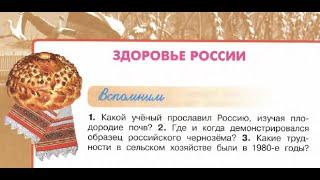 ЗДОРОВЬЕ РОССИИ

Вспомним

1. Какой учёный прославил Россию, изучая плодородие почв? 2. Где и когда демонстрировался образец российского чернозёма? 3. Какие трудности в сельском хозяйстве были в 1980-е годы?